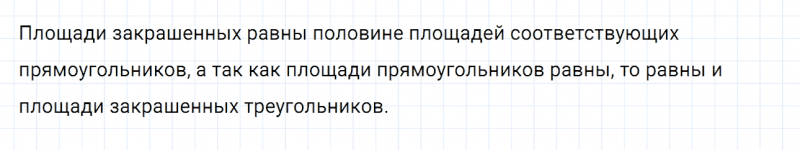 Площади закрашенных равны половине площадей соответствующих прямоугольников, а так как площади прямоугольников равны, то равны и площади закрашенных треугольников.